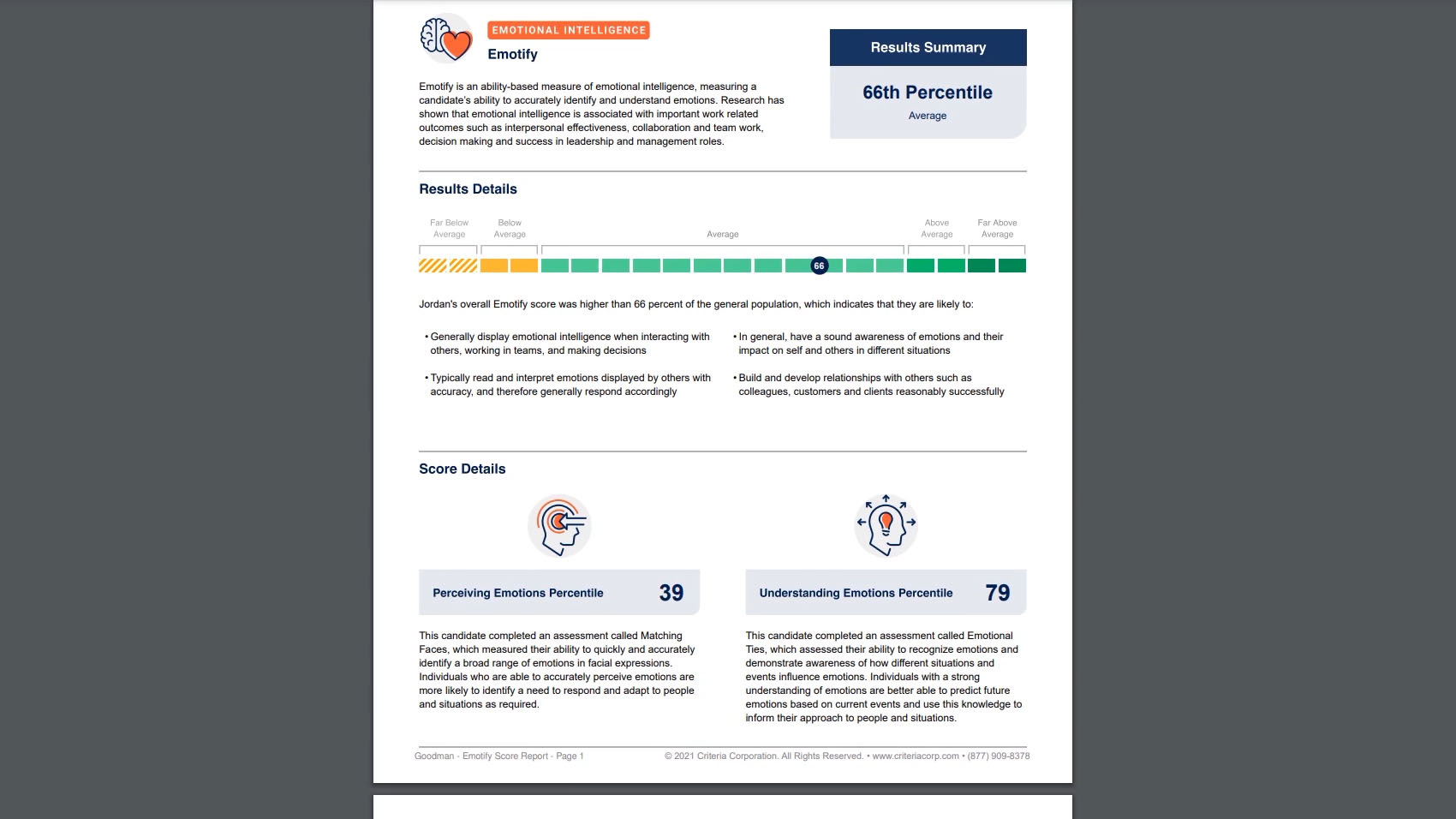 EMOTIONAL INTELLIGENCE
Emotify

Emotify is an ability-based measure of emotional intelligence, measuring a candidate's ability to accurately identify and understand emotions. Research has shown that emotional intelligence is associated with important work related outcomes such as interpersonal effectiveness, collaboration and team work, decision making and success in leadership and management roles.

Results Summary
66th Percentile
Average

Results Details

Far Below Average
Below Average
Average
Above Average
Far Above Average

66

Jordan's overall Emotify score was higher than 66 percent of the general population, which indicates that they are likely to:

• Generally display emotional intelligence when interacting with others, working in teams, and making decisions

• Typically read and interpret emotions displayed by others with accuracy, and therefore generally respond accordingly

• In general, have a sound awareness of emotions and their impact on self and others in different situations

• Build and develop relationships with others such as colleagues, customers and clients reasonably successfully

Score Details

Perceiving Emotions Percentile 39

This candidate completed an assessment called Matching Faces, which measured their ability to quickly and accurately identify a broad range of emotions in facial expressions. Individuals who are able to accurately perceive emotions are more likely to identify a need to respond and adapt to people and situations as required.

Understanding Emotions Percentile 79

This candidate completed an assessment called Emotional Ties, which assessed their ability to recognize emotions and demonstrate awareness of how different situations and events influence emotions. Individuals with a strong understanding of emotions are better able to predict future emotions based on current events and use this knowledge to inform their approach to people and situations.

Goodman - Emotify Score Report - Page 1
© 2021 Criteria Corporation. All Rights Reserved. • www.criteriacorp.com • (877) 909-8378